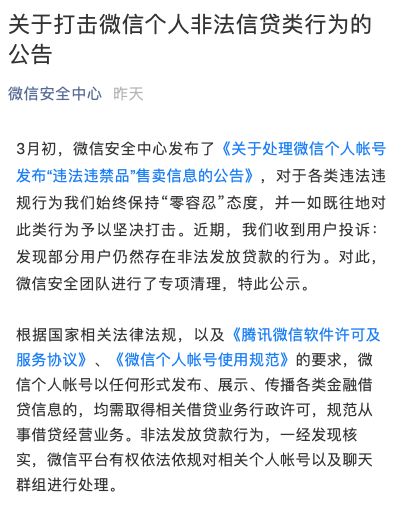 关于打击微信个人非法信贷类行为的公告

微信安全中心 昨天

3月初，微信安全中心发布了《关于处理微信个人帐号发布“违法违禁品”售卖信息的公告》，对于各类违法违规行为我们始终保持“零容忍”态度，并一如既往地对此类行为予以坚决打击。近期，我们收到用户投诉：发现部分用户仍然存在非法发放贷款的行为。对此，微信安全团队进行了专项清理，特此公示。

根据国家相关法律法规，以及《腾讯微信软件许可及服务协议》、《微信个人帐号使用规范》的要求，微信个人帐号以任何形式发布、展示、传播各类金融借贷信息的，均需取得相关借贷业务行政许可，规范从事借贷经营业务。非法发放贷款行为，一经发现核实，微信平台有权依法依规对相关个人帐号以及聊天群组进行处理。